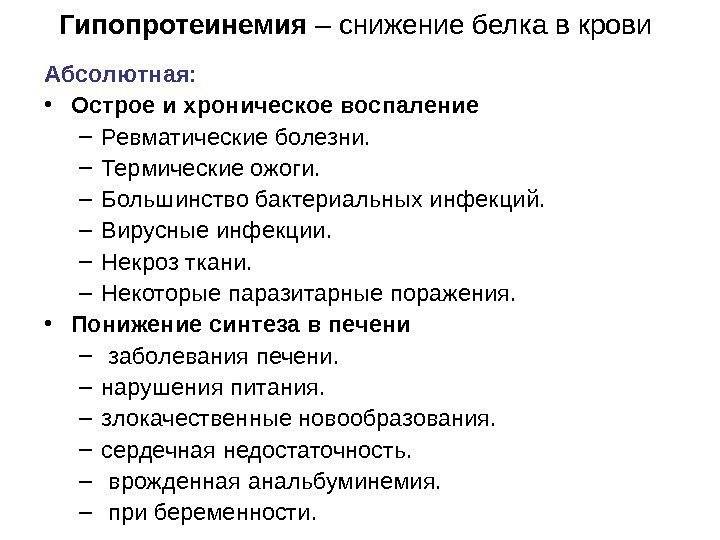 Гипопротеинемия – снижение белка в крови

Абсолютная:

• Острое и хроническое воспаление
– Ревматические болезни.
– Термические ожоги.
– Большинство бактериальных инфекций.
– Вирусные инфекции.
– Некроз ткани.
– Некоторые паразитарные поражения.

• Понижение синтеза в печени
– заболевания печени.
– нарушения питания.
– злокачественные новообразования.
– сердечная недостаточность.
– врожденная анальбуминемия.
– при беременности.